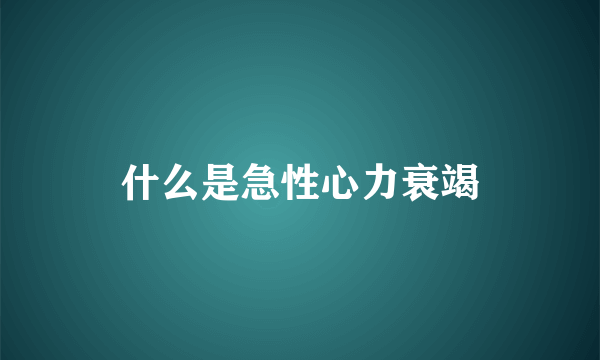 什么是急性心力衰竭